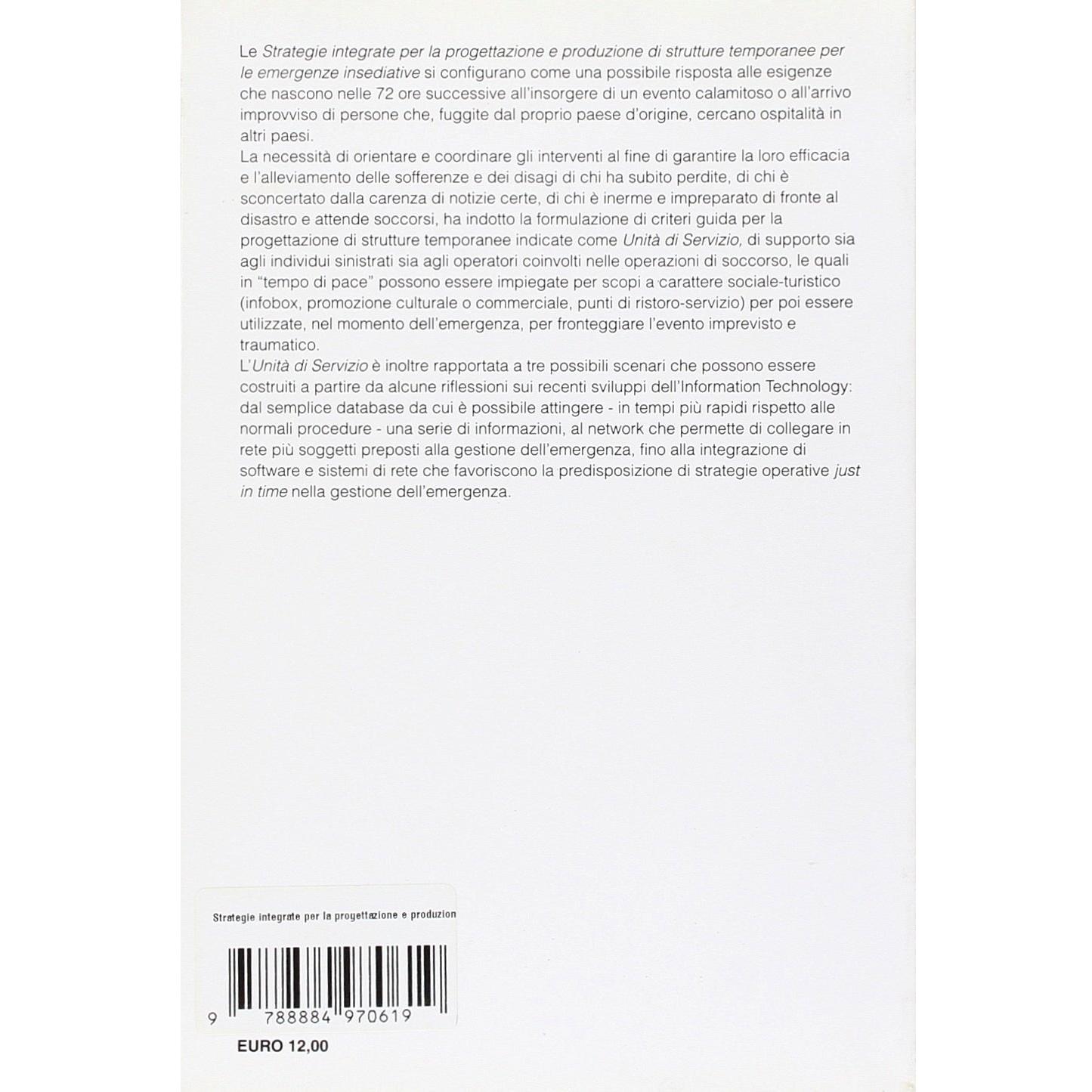 Le Strategie integrate per la progettazione e produzione di strutture temporanee per le emergenze insediative si configurano come una possibile risposta alle esigenze che nascono nelle 72 ore successive all'insorgere di un evento calamitoso o all'arrivo improvviso di persone che, fuggite dal proprio paese d'origine, cercano ospitalità in altri paesi.

La necessità di orientare e coordinare gli interventi al fine di garantire la loro efficacia e l'alleviamento delle sofferenze e dei disagi di chi ha subito perdite, di chi è sconcertato dalla carenza di notizie certe, di chi è inerme e impreparato di fronte al disastro e attende soccorsi, ha indotto la formulazione di criteri guida per la progettazione di strutture temporanee indicate come Unità di Servizio, di supporto sia agli individui sinistrati sia agli operatori coinvolti nelle operazioni di soccorso, le quali in "tempo di pace" possono essere impiegate per scopi a carattere sociale-turistico (infobox, promozione culturale o commerciale, punti di ristoro-servizio) per poi essere utilizzate, nel momento dell'emergenza, per fronteggiare l'evento imprevisto e traumatico.

L'Unità di Servizio è inoltre rapportata a tre possibili scenari che possono essere costruiti a partire da alcune riflessioni sui recenti sviluppi dell'Information Technology: dal semplice database da cui è possibile attingere - in tempi più rapidi rispetto alle normali procedure - una serie di informazioni, al network che permette di collegare in rete più soggetti preposti alla gestione dell'emergenza, fino alla integrazione di software e sistemi di rete che favoriscono la predisposizione di strategie operative just in time nella gestione dell'emergenza.

Strategie integrate per la progettazione e produzion

9 788884 970619

EURO 12,00